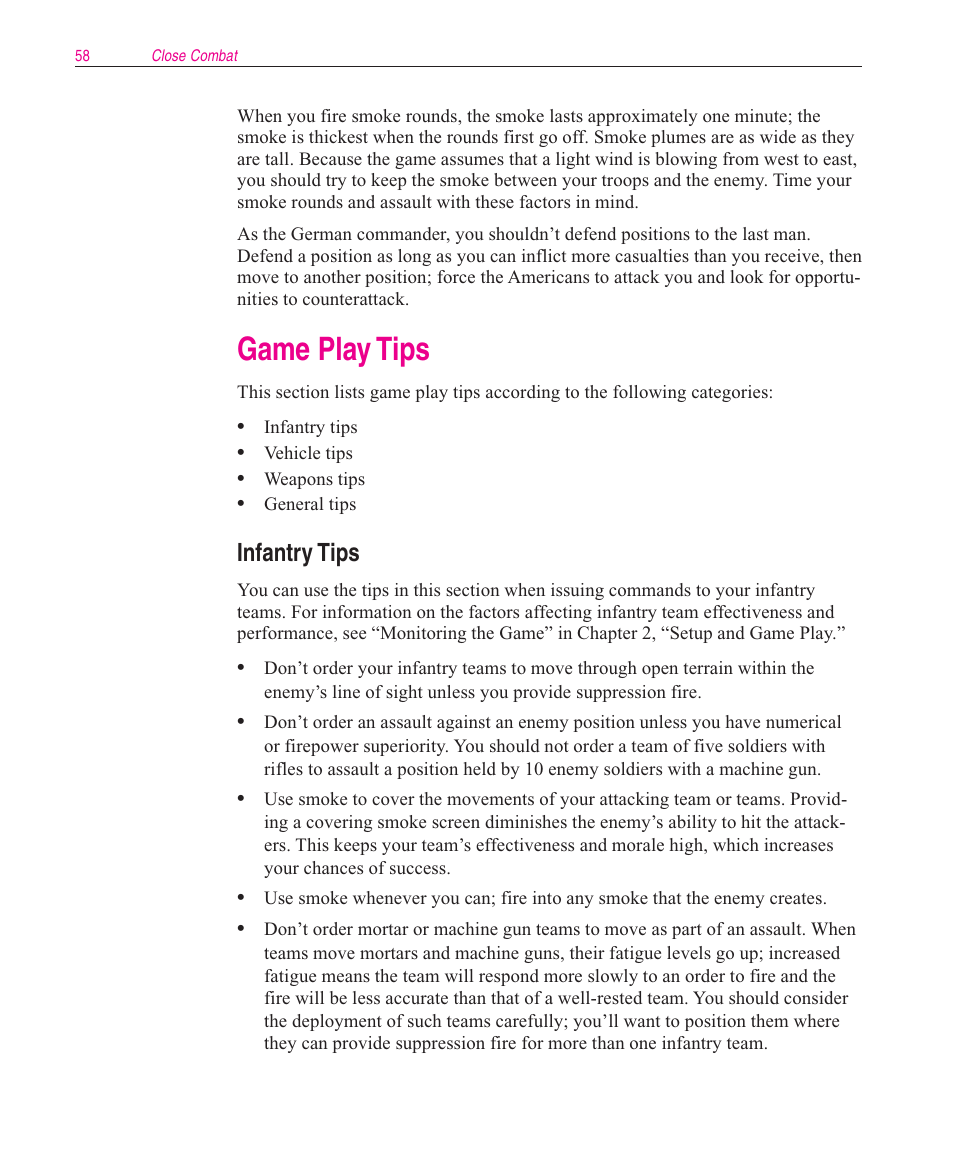 58 Close Combat

When you fire smoke rounds, the smoke lasts approximately one minute; the smoke is thickest when the rounds first go off. Smoke plumes are as wide as they are tall. Because the game assumes that a light wind is blowing from west to east, you should try to keep the smoke between your troops and the enemy. Time your smoke rounds and assault with these factors in mind.

As the German commander, you shouldn’t defend positions to the last man. Defend a position as long as you can inflict more casualties than you receive, then move to another position; force the Americans to attack you and look for opportunities to counterattack.

Game Play Tips

This section lists game play tips according to the following categories:

• Infantry tips
• Vehicle tips
• Weapons tips
• General tips

Infantry Tips

You can use the tips in this section when issuing commands to your infantry teams. For information on the factors affecting infantry team effectiveness and performance, see “Monitoring the Game” in Chapter 2, “Setup and Game Play.”

• Don’t order your infantry teams to move through open terrain within the enemy’s line of sight unless you provide suppression fire.

• Don’t order an assault against an enemy position unless you have numerical or firepower superiority. You should not order a team of five soldiers with rifles to assault a position held by 10 enemy soldiers with a machine gun.

• Use smoke to cover the movements of your attacking team or teams. Providing a covering smoke screen diminishes the enemy’s ability to hit the attackers. This keeps your team’s effectiveness and morale high, which increases your chances of success.

• Use smoke whenever you can; fire into any smoke that the enemy creates.

• Don’t order mortar or machine gun teams to move as part of an assault. When teams move mortars and machine guns, their fatigue levels go up; increased fatigue means the team will respond more slowly to an order to fire and the fire will be less accurate than that of a well-rested team. You should consider the deployment of such teams carefully; you’ll want to position them where they can provide suppression fire for more than one infantry team.